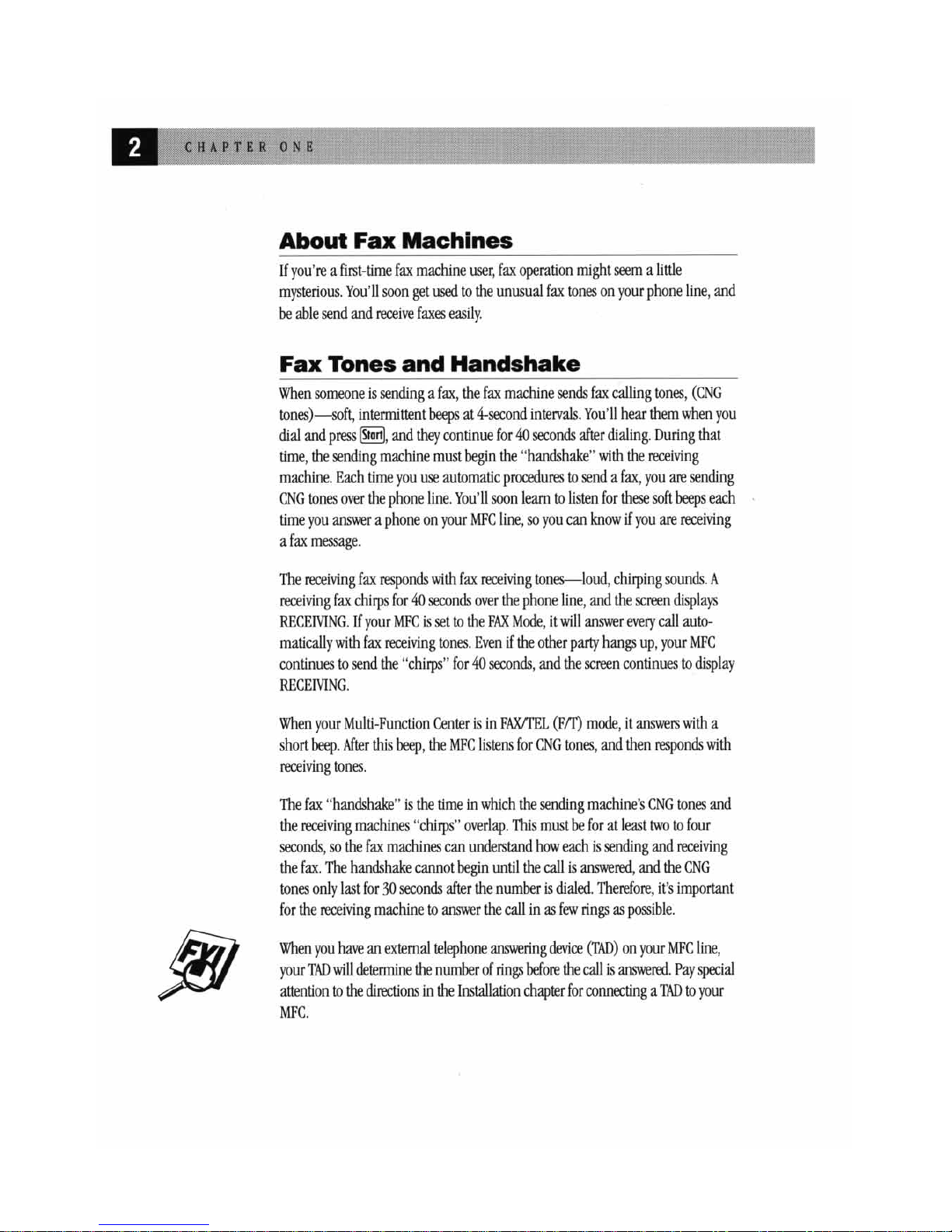 2 CHAPTER ONE

About Fax Machines

If you're a first-time fax machine user, fax operation might seem a little mysterious. You'll soon get used to the unusual fax tones on your phone line, and be able send and receive faxes easily.

Fax Tones and Handshake

When someone is sending a fax, the fax machine sends fax calling tones, (CNG tones)—soft, intermittent beeps at 4-second intervals. You'll hear them when you dial and press Start, and they continue for 40 seconds after dialing. During that time, the sending machine must begin the "handshake" with the receiving machine. Each time you use automatic procedures to send a fax, you are sending CNG tones over the phone line. You'll soon learn to listen for these soft beeps each time you answer a phone on your MFC line, so you can know if you are receiving a fax message.

The receiving fax responds with fax receiving tones—loud, chirping sounds. A receiving fax chirps for 40 seconds over the phone line, and the screen displays RECEIVING. If your MFC is set to the FAX Mode, it will answer every call automatically with fax receiving tones. Even if the other party hangs up, your MFC continues to send the "chirps" for 40 seconds, and the screen continues to display RECEIVING.

When your Multi-Function Center is in FAX/TEL (F/T) mode, it answers with a short beep. After this beep, the MFC listens for CNG tones, and then responds with receiving tones.

The fax "handshake" is the time in which the sending machine's CNG tones and the receiving machines "chirps" overlap. This must be for at least two to four seconds, so the fax machines can understand how each is sending and receiving the fax. The handshake cannot begin until the call is answered, and the CNG tones only last for 30 seconds after the number is dialed. Therefore, it's important for the receiving machine to answer the call in as few rings as possible.

FYI

When you have an external telephone answering device (TAD) on your MFC line, your TAD will determine the number of rings before the call is answered. Pay special attention to the directions in the Installation chapter for connecting a TAD to your MFC.